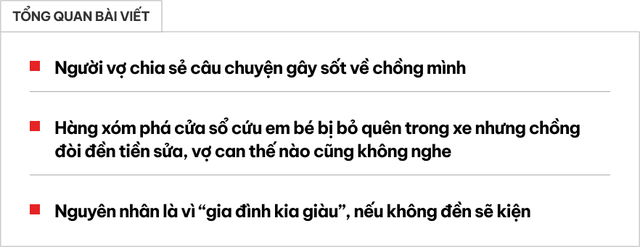 TỔNG QUAN BÀI VIẾT

Người vợ chia sẻ câu chuyện gây sốt về chồng mình

Hàng xóm phá cửa sổ cứu em bé bị bỏ quên trong xe nhưng chồng đòi đền tiền sửa, vợ can thế nào cũng không nghe

Nguyên nhân là vì “gia đình kia giàu”, nếu không đền sẽ kiện